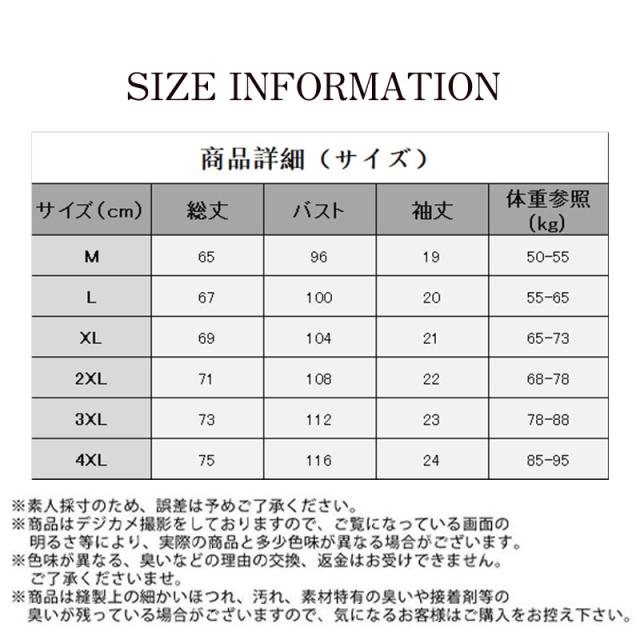 SIZE INFORMATION

商品詳細（サイズ）

| サイズ（cm） | 総丈 | バスト | 袖丈 | 体重参照（kg） |
|---|---|---|---|---|
| M | 65 | 96 | 19 | 50-55 |
| L | 67 | 100 | 20 | 55-65 |
| XL | 69 | 104 | 21 | 65-73 |
| 2XL | 71 | 108 | 22 | 68-78 |
| 3XL | 73 | 112 | 23 | 78-88 |
| 4XL | 75 | 116 | 24 | 85-95 |

※素人採寸のため、誤差は予めご了承ください。
※商品はデジカメ撮影をしておりますので、ご覧になっている画面の明るさ等により、実際の商品と多少色味が異なる場合がございます。
※色味が異なる、臭いなどの理由の交換、返金はお受けできません。ご了承くださいませ。
※商品は縫製上の細かいほつれ、汚れ、素材特有の臭いや接着剤等の臭いが残っている場合がございますので、気になるお客様はご購入をお控え下さい。